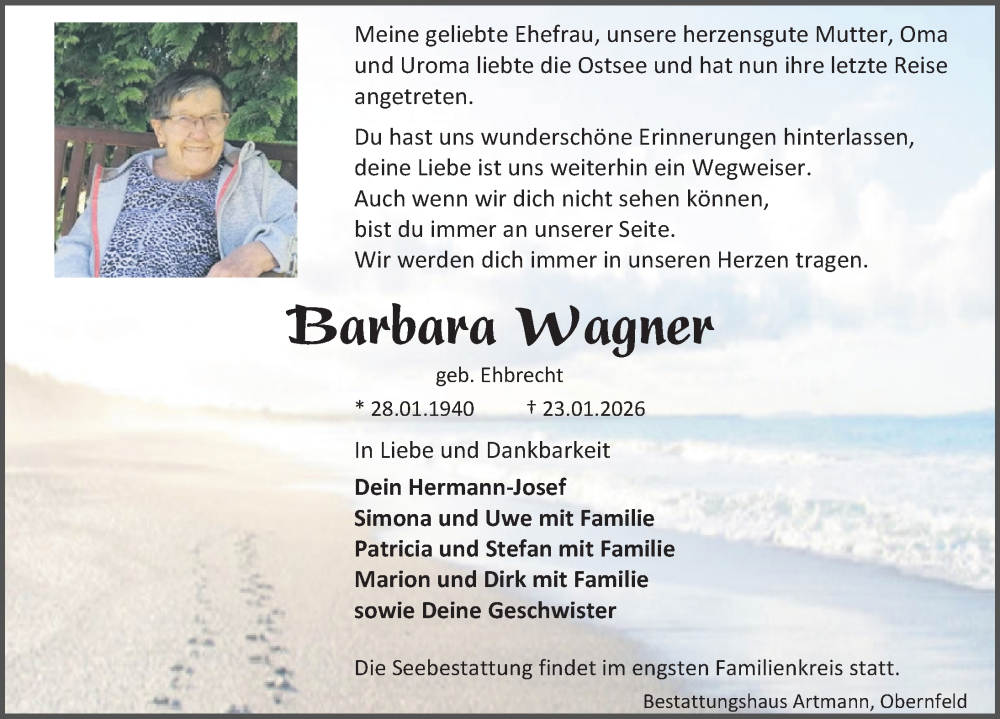 Meine geliebte Ehefrau, unsere herzensgute Mutter, Oma und Uroma liebte die Ostsee und hat nun ihre letzte Reise angetreten.

Du hast uns wunderschöne Erinnerungen hinterlassen,
deine Liebe ist uns weiterhin ein Wegweiser.
Auch wenn wir dich nicht sehen können,
bist du immer an unserer Seite.
Wir werden dich immer in unseren Herzen tragen.

Barbara Wagner

geb. Ehbrecht

* 28.01.1940 † 23.01.2026

In Liebe und Dankbarkeit

Dein Hermann-Josef
Simona und Uwe mit Familie
Patricia und Stefan mit Familie
Marion und Dirk mit Familie
sowie Deine Geschwister

Die Seebestattung findet im engsten Familienkreis statt.

Bestattungshaus Artmann, Obernfeld